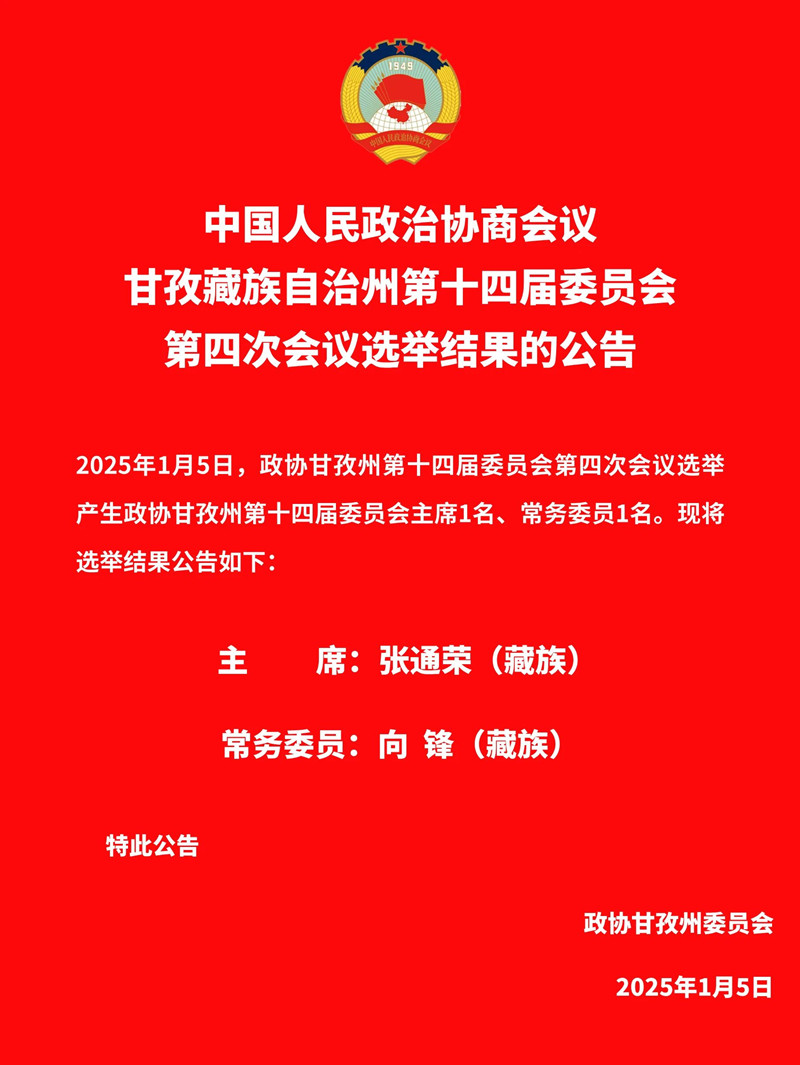 1949

中国人民政治协商会议

中国人民政治协商会议
甘孜藏族自治州第十四届委员会
第四次会议选举结果的公告

2025年1月5日，政协甘孜州第十四届委员会第四次会议选举产生政协甘孜州第十四届委员会主席1名、常务委员1名。现将选举结果公告如下：

主　　席：张通荣（藏族）

常务委员：向 锋（藏族）

特此公告

政协甘孜州委员会

2025年1月5日